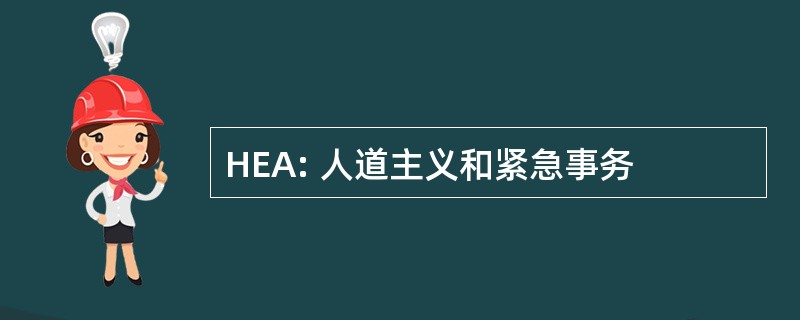 HEA: 人道主义和紧急事务